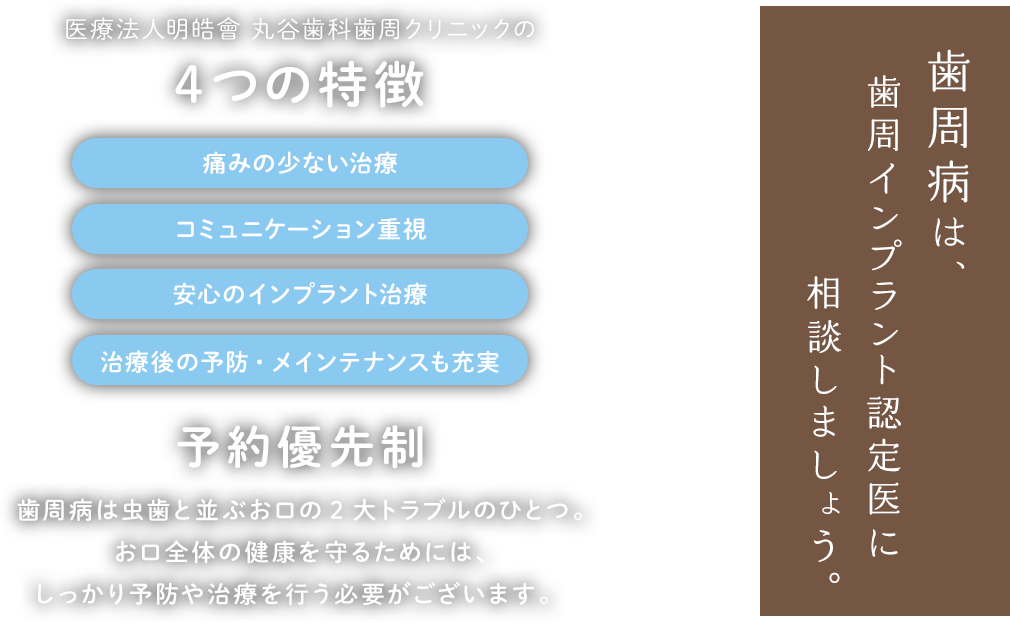 医療法人明皓會 丸谷歯科歯周クリニックの
4つの特徴

痛みの少ない治療

コミュニケーション重視

安心のインプラント治療

治療後の予防・メインテナンスも充実

予約優先制

歯周病は虫歯と並ぶお口の２大トラブルのひとつ。
お口全体の健康を守るためには、
しっかり予防や治療を行う必要がございます。

歯周病は、
歯周インプラント認定医に
相談しましょう。